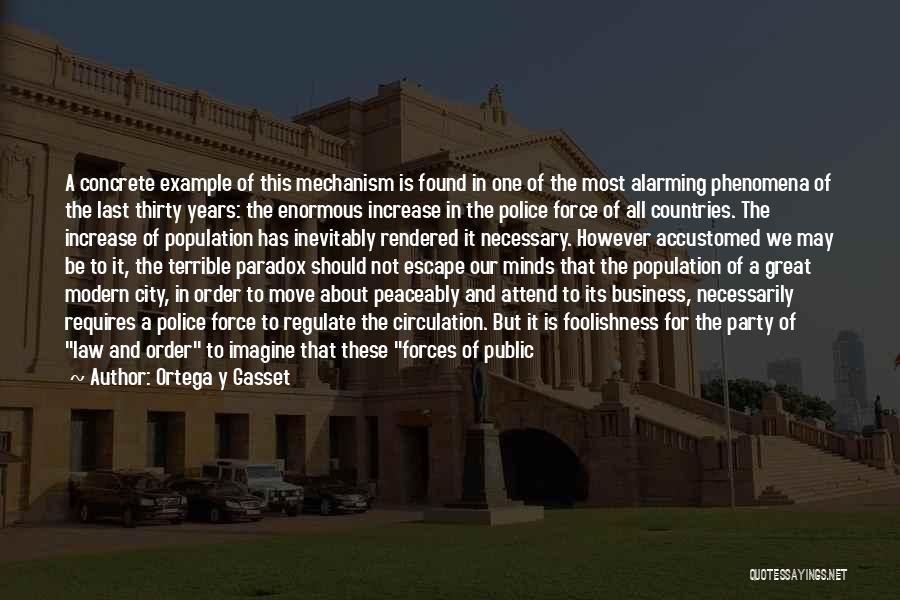 A concrete example of this mechanism is found in one of the most alarming phenomena of the last thirty years: the enormous increase in the police force of all countries. The increase of population has inevitably rendered it necessary. However accustomed we may be to it, the terrible paradox should not escape our minds that the population of a great modern city, in order to move about peaceably and attend to its business, necessarily requires a police force to regulate the circulation. But it is foolishness for the party of "law and order" to imagine that these "forces of public

~ Author: Ortega y Gasset

QUOTESSAYINGS.NET